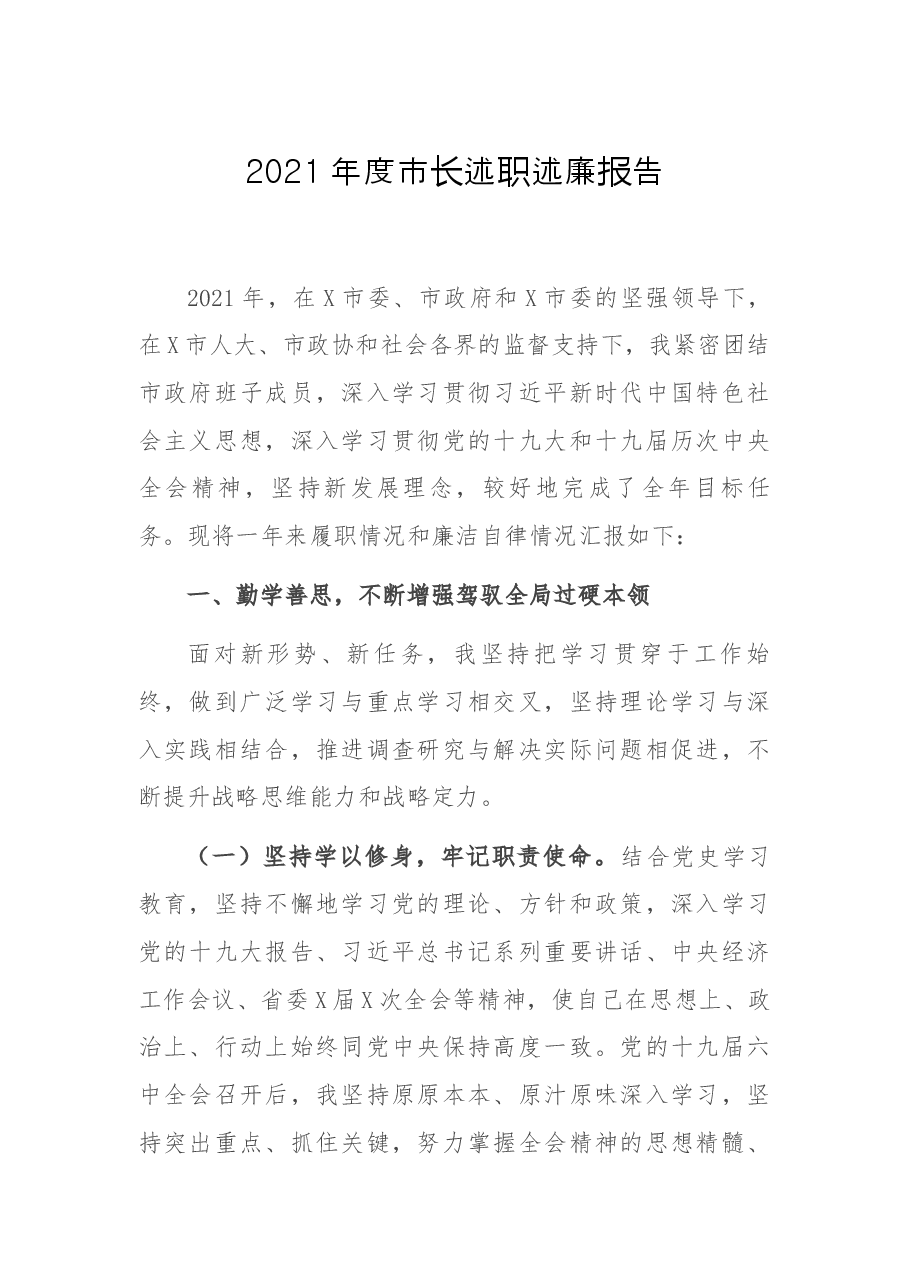 2021年度市长述职述廉报告

2021年，在X市委、市政府和X市委的坚强领导下，在X市人大、市政协和社会各界的监督支持下，我紧密团结市政府班子成员，深入学习贯彻习近平新时代中国特色社会主义思想，深入学习贯彻党的十九大和十九届历次中央全会精神，坚持新发展理念，较好地完成了全年目标任务。现将一年来履职情况和廉洁自律情况汇报如下：

一、勤学善思，不断增强驾驭全局过硬本领

面对新形势、新任务，我坚持把学习贯穿于工作始终，做到广泛学习与重点学习相交叉，坚持理论学习与深入实践相结合，推进调查研究与解决实际问题相促进，不断提升战略思维能力和战略定力。

（一）坚持学以修身，牢记职责使命。结合党史学习教育，坚持不懈地学习党的理论、方针和政策，深入学习党的十九大报告、习近平总书记系列重要讲话、中央经济工作会议、省委X届X次全会等精神，使自己在思想上、政治上、行动上始终同党中央保持高度一致。党的十九届六中全会召开后，我坚持原原本本、原汁原味深入学习，坚持突出重点、抓住关键，努力掌握全会精神的思想精髓、